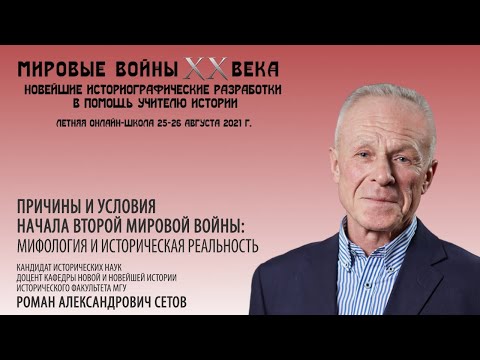 МИРОВЫЕ ВОЙНЫ XX ВЕКА
НОВЕЙШИЕ ИСТОРИОГРАФИЧЕСКИЕ РАЗРАБОТКИ
В ПОМОЩЬ УЧИТЕЛЮ ИСТОРИИ
ЛЕТНЯЯ ОНЛАЙН-ШКОЛА 25-26 АВГУСТА 2021 Г.

ПРИЧИНЫ И УСЛОВИЯ
НАЧАЛА ВТОРОЙ МИРОВОЙ ВОЙНЫ:
МИФОЛОГИЯ И ИСТОРИЧЕСКАЯ РЕАЛЬНОСТЬ

КАНДИДАТ ИСТОРИЧЕСКИХ НАУК
ДОЦЕНТ КАФЕДРЫ НОВОЙ И НОВЕЙШЕЙ ИСТОРИИ
ИСТОРИЧЕСКОГО ФАКУЛЬТЕТА МГУ
РОМАН АЛЕКСАНДРОВИЧ СЕТОВ